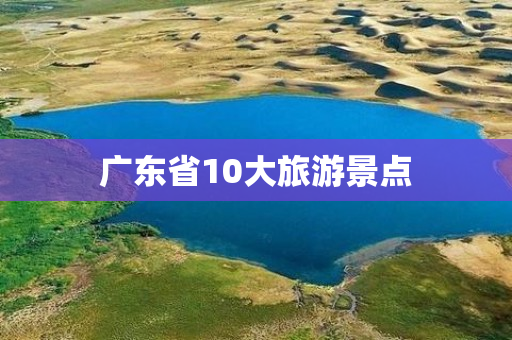 广东省10大旅游景点